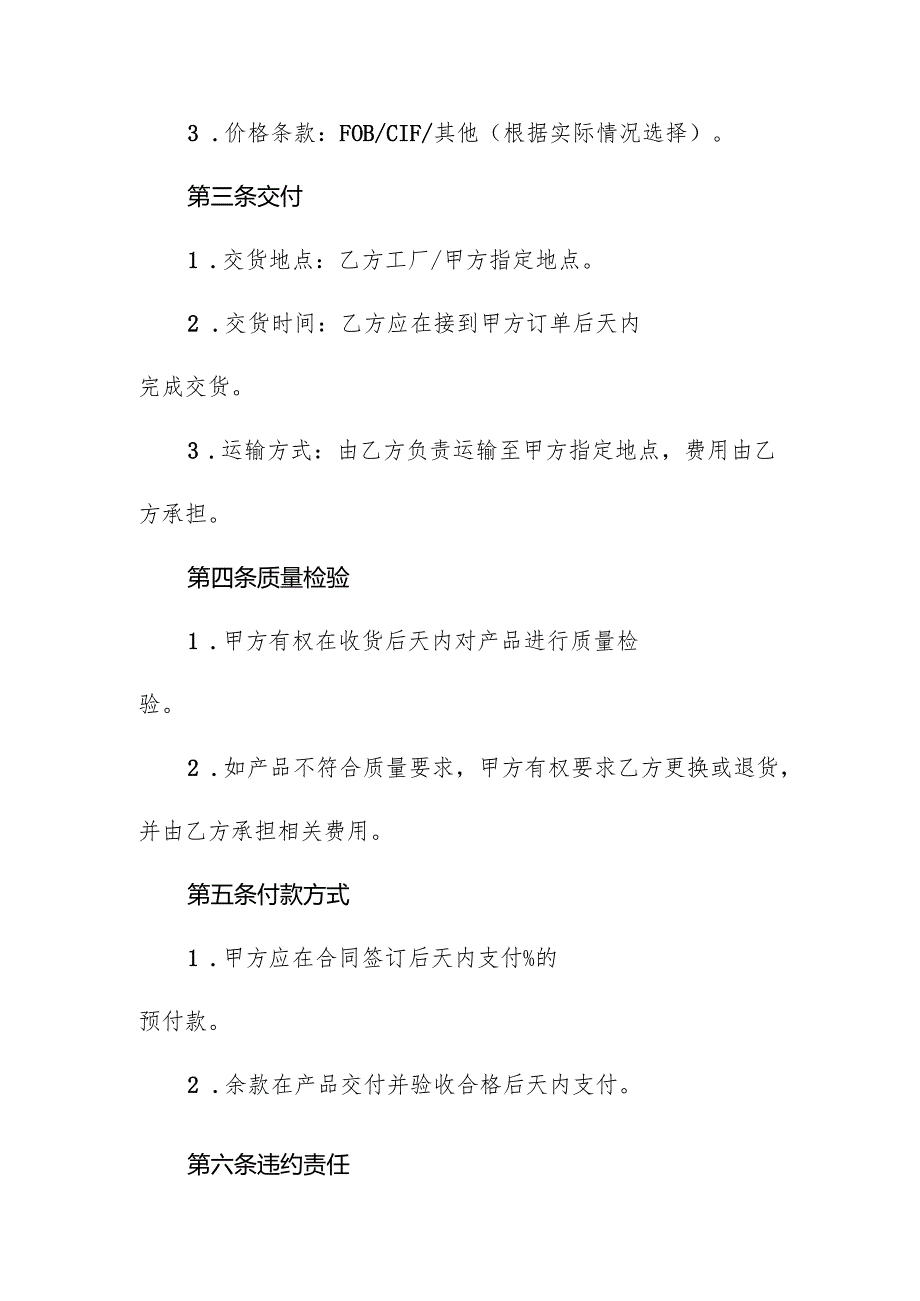 3．价格条款：FOB/CIF/其他（根据实际情况选择）。

第三条交付

1．交货地点：乙方工厂/甲方指定地点。

2．交货时间：乙方应在接到甲方订单后天内完成交货。

3．运输方式：由乙方负责运输至甲方指定地点，费用由乙方承担。

第四条质量检验

1．甲方有权在收货后天内对产品进行质量检验。

2．如产品不符合质量要求，甲方有权要求乙方更换或退货，并由乙方承担相关费用。

第五条付款方式

1．甲方应在合同签订后天内支付%的预付款。

2．余款在产品交付并验收合格后天内支付。

第六条违约责任